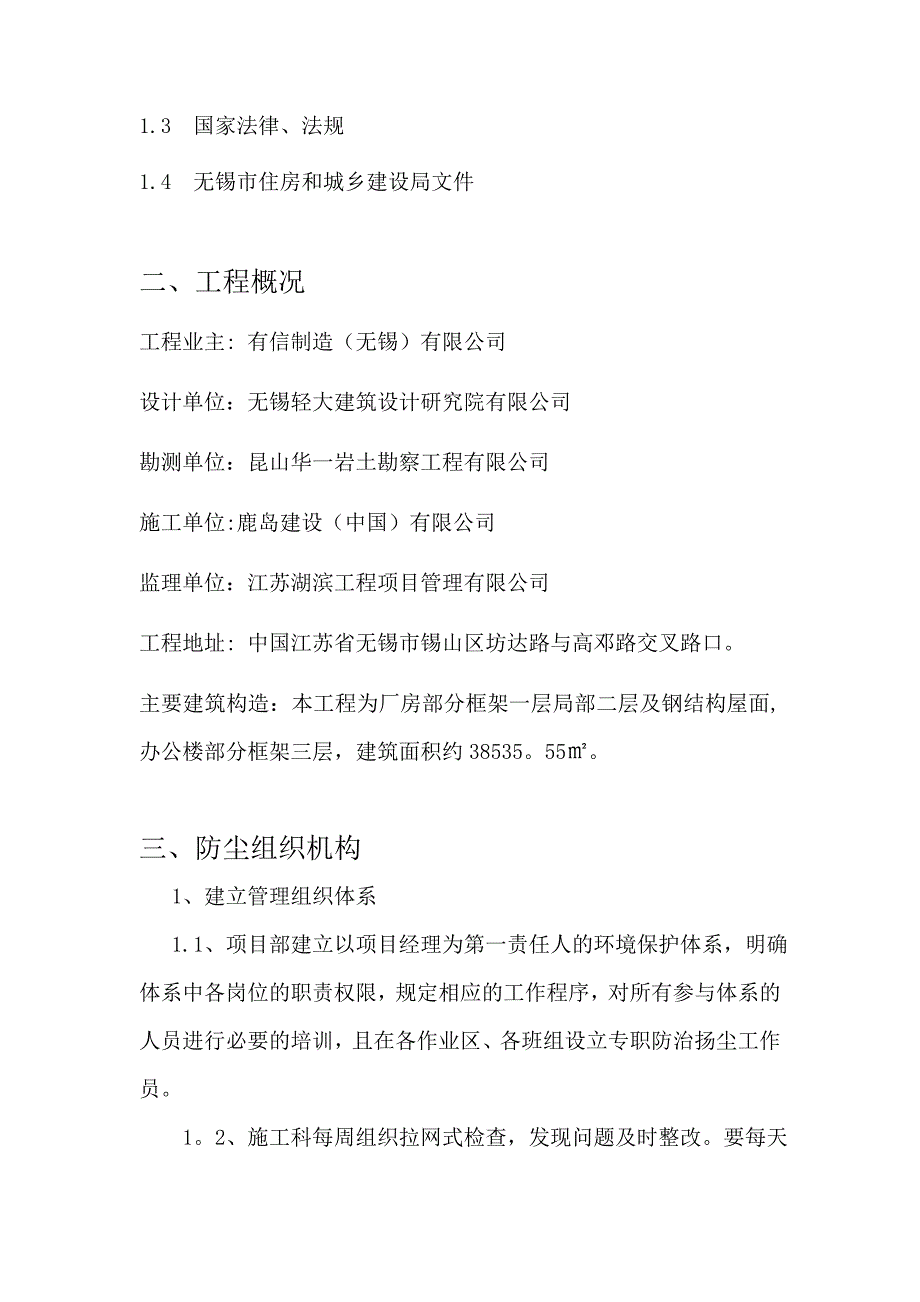 1.3　国家法律、法规

1.4　无锡市住房和城乡建设局文件

二、工程概况

工程业主：有信制造（无锡）有限公司

设计单位：无锡轻大建筑设计研究院有限公司

勘测单位：昆山华一岩土勘察工程有限公司

施工单位:鹿岛建设（中国）有限公司

监理单位：江苏湖滨工程项目管理有限公司

工程地址：中国江苏省无锡市锡山区坊达路与高邓路交叉路口。

主要建筑构造：本工程为厂房部分框架一层局部二层及钢结构屋面，办公楼部分框架三层，建筑面积约 38535。55㎡。

三、防尘组织机构

1、建立管理组织体系

1.1、项目部建立以项目经理为第一责任人的环境保护体系，明确体系中各岗位的职责权限，规定相应的工作程序，对所有参与体系的人员进行必要的培训，且在各作业区、各班组设立专职防治扬尘工作员。

1。2、施工科每周组织拉网式检查，发现问题及时整改。要每天